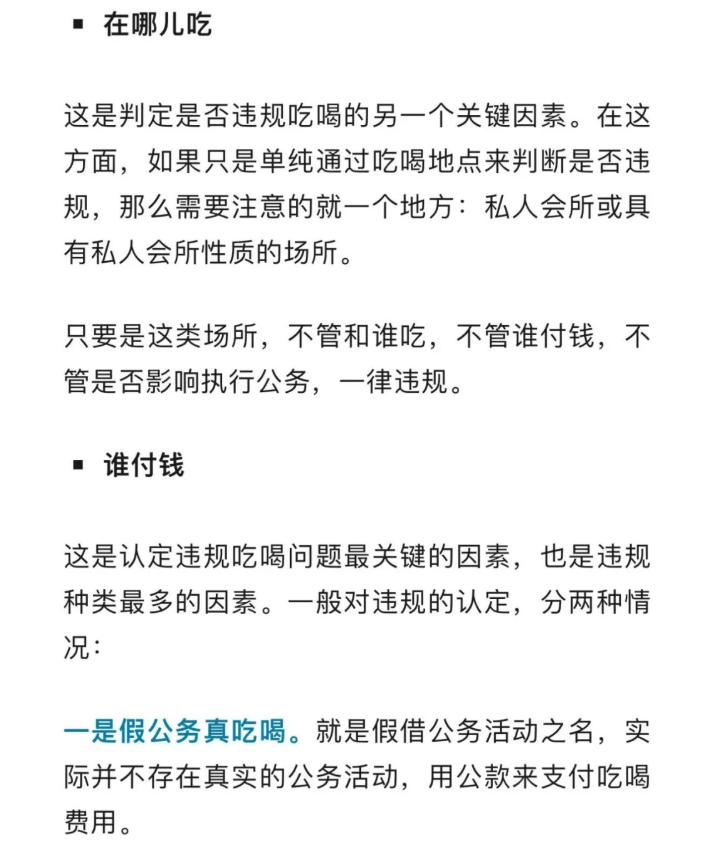 ▪ 在哪儿吃

这是判定是否违规吃喝的另一个关键因素。在这方面，如果只是单纯通过吃喝地点来判断是否违规，那么需要注意的就一个地方：私人会所或具有私人会所性质的场所。

只要是这类场所，不管和谁吃，不管谁付钱，不管是否影响执行公务，一律违规。

▪ 谁付钱

这是认定违规吃喝问题最关键的因素，也是违规种类最多的因素。一般对违规的认定，分两种情况：

一是假公务真吃喝。就是假借公务活动之名，实际并不存在真实的公务活动，用公款来支付吃喝费用。